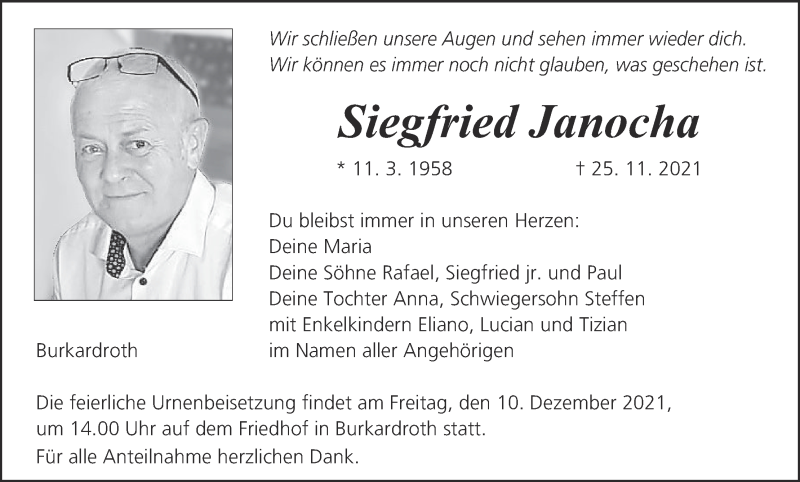 Wir schließen unsere Augen und sehen immer wieder dich.
Wir können es immer noch nicht glauben, was geschehen ist.

Siegfried Janocha

* 11. 3. 1958 † 25. 11. 2021

Du bleibst immer in unseren Herzen:
Deine Maria
Deine Söhne Rafael, Siegfried jr. und Paul
Deine Tochter Anna, Schwiegersohn Steffen
mit Enkelkindern Eliano, Lucian und Tizian
im Namen aller Angehörigen

Burkardroth

Die feierliche Urnenbeisetzung findet am Freitag, den 10. Dezember 2021, um 14.00 Uhr auf dem Friedhof in Burkardroth statt.
Für alle Anteilnahme herzlichen Dank.